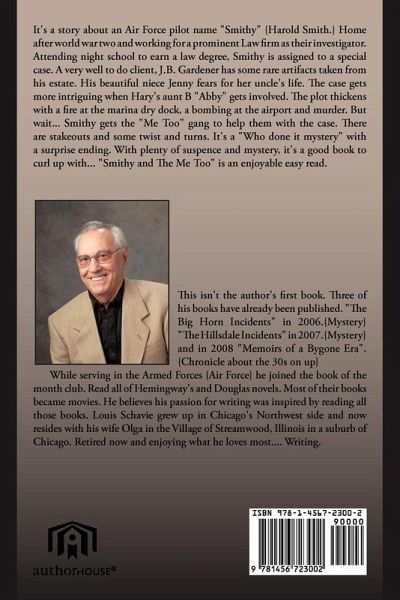 It's a story about an Air Force pilot name "Smithy" {Harold Smith.} Home after world war two and working for a prominent Law firm as their investigator. Attending night school to earn a law degree, Smithy is assigned to a special case. A very well to do client, J.B. Gardener has some rare artifacts taken from his estate. His beautiful niece Jenny fears for her uncle's life. The case gets more intriguing when Hary's aunt B "Abby" gets involved. The plot thickens with a fire at the marina dry dock, a bombing at the airport and murder. But wait... Smithy gets the "Me Too" gang to help them with the case. There are stakeouts and some twist and turns. It's a "Who done it mystery" with a surprise ending. With plenty of suspence and mystery, it's a good book to curl up with... "Smithy and The Me Too" is an enjoyable easy read.

This isn't the author's first book. Three of his books have already been published. "The Big Horn Incidents" in 2006.{Mystery} "The Hillsdale Incidents" in 2007.{Mystery} and in 2008 "Memoirs of a Bygone Era". {Chronicle about the 30s on up}

While serving in the Armed Forces {Air Force} he joined the book of the month club. Read all of Hemingway's and Douglas novels. Most of their books became movies. He believes his passion for writing was inspired by reading all those books. Louis Schavie grew up in Chicago's Northwest side and now resides with his wife Olga in the Village of Streamwood, Illinois in a suburb of Chicago. Retired now and enjoying what he loves most.... Writing.

authorHOUSE®

ISBN 978-1-4567-2300-2
90000
9 781456 723002